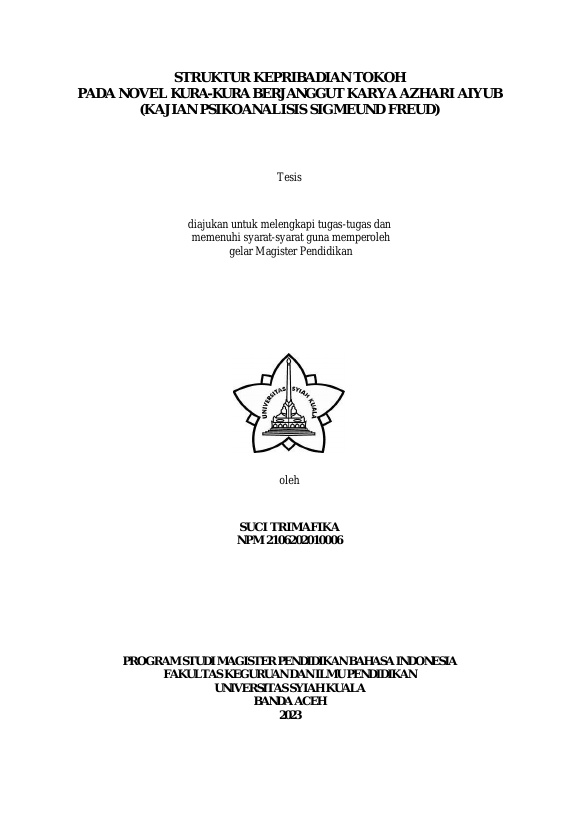 STRUKTUR KEPRIBADIAN TOKOH
PADA NOVEL KURA-KURA BERJANGGUT KARYA AZHARI AIYUB
(KAJIAN PSIKOANALISIS SIGMEUND FREUD)

Tesis

diajukan untuk melengkapi tugas-tugas dan
memenuhi syarat-syarat guna memperoleh
gelar Magister Pendidikan

UNIVERSITAS SYIAH KUALA

oleh

SUCI TRIMAFIKA
NPM 2106202010006

PROGRAM STUDI MAGISTER PENDIDIKAN BAHASA INDONESIA
FAKULTAS KEGURUAN DAN ILMU PENDIDIKAN
UNIVERSITAS SYIAH KUALA
BANDA ACEH
2023